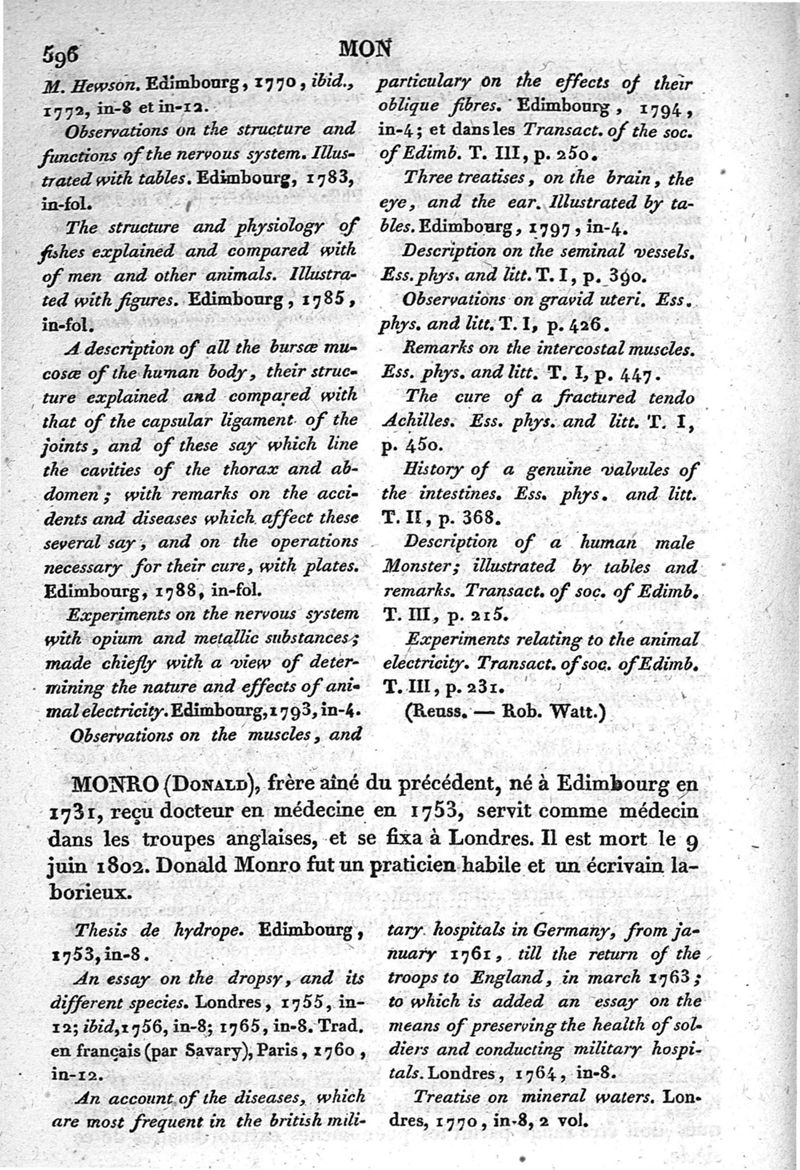 596 MON

M. Hewson. Edimbourg, 1770, ibid., 1772, in-8 et in-12.

Observations on the structure and functions of the nervous system. Illustrated with tables. Edimbourg, 1783, in-fol.

The structure and physiology of fishes explained and compared with of men and other animals. Illustrated with figures. Edimbourg, 1785, in-fol.

A description of all the bursæ mucosæ of the human body, their structure explained and compared with that of the capsular ligament of the joints, and of these say which line the cavities of the thorax and abdomen; with remarks on the accidents and diseases which affect these several say, and on the operations necessary for their cure, with plates. Edimbourg, 1788, in-fol.

Experiments on the nervous system with opium and metallic substances; made chiefly with a view of determining the nature and effects of animal electricity. Edimbourg, 1793, in-4.

Observations on the muscles, and particulary on the effects of their oblique fibres. Edimbourg, 1794, in-4; et dans les Transact. of the soc. of Edimb. T. III, p. 250.

Three treatises, on the brain, the eye, and the ear. Illustrated by tables. Edimbourg, 1797, in-4.

Description on the seminal vessels. Ess. phys. and litt. T. I, p. 390.

Observations on gravid uteri. Ess. phys. and litt. T. I, p. 426.

Remarks on the intercostal muscles. Ess. phys. and litt. T. I, p. 447.

The cure of a fractured tendo Achilles. Ess. phys. and litt. T. I, p. 450.

History of a genuine valvules of the intestines. Ess. phys. and litt. T. II, p. 368.

Description of a human male Monster; illustrated by tables and remarks. Transact. of soc. of Edimb. T. III, p. 215.

Experiments relating to the animal electricity. Transact. of soc. of Edimb. T. III, p. 231.

(Reuss. — Rob. Watt.)

MONRO (Donald), frère aîné du précédent, né à Edimbourg en 1731, reçu docteur en médecine en 1753, servit comme médecin dans les troupes anglaises, et se fixa à Londres. Il est mort le 9 juin 1802. Donald Monro fut un praticien habile et un écrivain laborieux.

Thesis de hydrope. Edimbourg, 1753, in-8.

An essay on the dropsy, and its different species. Londres, 1755, in-12; ibid, 1756, in-8; 1765, in-8. Trad. en français (par Savary), Paris, 1760, in-12.

An account of the diseases, which are most frequent in the british military hospitals in Germany, from january 1761, till the return of the troops to England, in march 1763; to which is added an essay on the means of preserving the health of soldiers and conducting military hospitals. Londres, 1764, in-8.

Treatise on mineral waters. Londres, 1770, in-8, 2 vol.